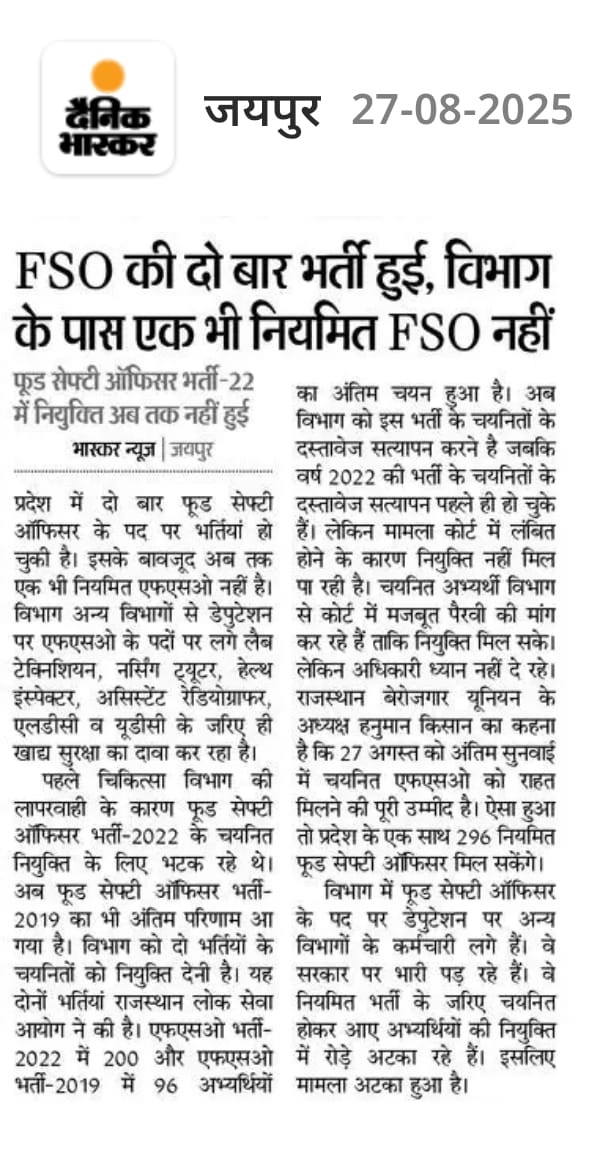 दैनिक भास्कर

जयपुर 27-08-2025

FSO की दो बार भर्ती हुई, विभाग के पास एक भी नियमित FSO नहीं

फूड सेफ्टी ऑफिसर भर्ती-22 में नियुक्ति अब तक नहीं हुई

भास्कर न्यूज | जयपुर

प्रदेश में दो बार फूड सेफ्टी ऑफिसर के पद पर भर्तियां हो चुकी है। इसके बावजूद अब तक एक भी नियमित एफएसओ नहीं है। विभाग अन्य विभागों से डेपुटेशन पर एफएसओ के पदों पर लगे लैब टेक्निशियन, नर्सिंग ट्यूटर, हेल्थ इंस्पेक्टर, असिस्टेंट रेडियोग्राफर, एलडीसी व यूडीसी के जरिए ही खाद्य सुरक्षा का दावा कर रहा है।

पहले चिकित्सा विभाग की लापरवाही के कारण फूड सेफ्टी ऑफिसर भर्ती-2022 के चयनित नियुक्ति के लिए भटक रहे थे। अब फूड सेफ्टी ऑफिसर भर्ती-2019 का भी अंतिम परिणाम आ गया है। विभाग को दो भर्तियों के चयनितों को नियुक्ति देनी है। यह दोनों भर्तियां राजस्थान लोक सेवा आयोग ने की है। एफएसओ भर्ती-2022 में 200 और एफएसओ भर्ती-2019 में 96 अभ्यर्थियों का अंतिम चयन हुआ है। अब विभाग को इस भर्ती के चयनितों के दस्तावेज सत्यापन करने है जबकि वर्ष 2022 की भर्ती के चयनितों के दस्तावेज सत्यापन पहले ही हो चुके हैं। लेकिन मामला कोर्ट में लंबित होने के कारण नियुक्ति नहीं मिल पा रही है। चयनित अभ्यर्थी विभाग से कोर्ट में मजबूत पैरवी की मांग कर रहे हैं ताकि नियुक्ति मिल सके। लेकिन अधिकारी ध्यान नहीं दे रहे। राजस्थान बेरोजगार यूनियन के अध्यक्ष हनुमान किसान का कहना है कि 27 अगस्त को अंतिम सुनवाई में चयनित एफएसओ को राहत मिलने की पूरी उम्मीद है। ऐसा हुआ तो प्रदेश के एक साथ 296 नियमित फूड सेफ्टी ऑफिसर मिल सकेंगे।

विभाग में फूड सेफ्टी ऑफिसर के पद पर डेपुटेशन पर अन्य विभागों के कर्मचारी लगे हैं। वे सरकार पर भारी पड़ रहे हैं। वे नियमित भर्ती के जरिए चयनित होकर आए अभ्यर्थियों की नियुक्ति में रोड़े अटका रहे हैं। इसलिए मामला अटका हुआ है।